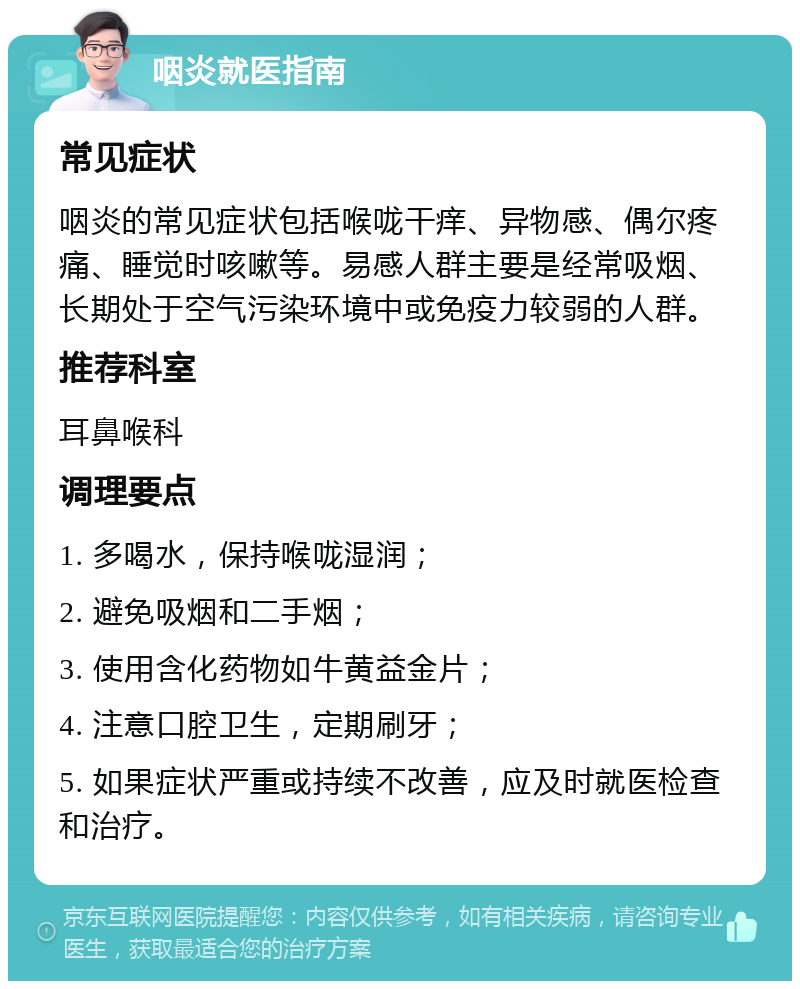 咽炎就医指南

常见症状

咽炎的常见症状包括喉咙干痒、异物感、偶尔疼痛、睡觉时咳嗽等。易感人群主要是经常吸烟、长期处于空气污染环境中或免疫力较弱的人群。

推荐科室

耳鼻喉科

调理要点

1. 多喝水，保持喉咙湿润；

2. 避免吸烟和二手烟；

3. 使用含化药物如牛黄益金片；

4. 注意口腔卫生，定期刷牙；

5. 如果症状严重或持续不改善，应及时就医检查和治疗。

京东互联网医院提醒您：内容仅供参考，如有相关疾病，请咨询专业医生，获取最适合您的治疗方案